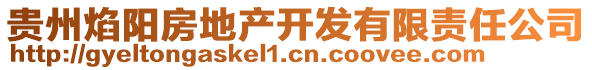 贵州焰阳房地产开发有限责任公司
http://gyeltongaskel1.cn.coovee.com